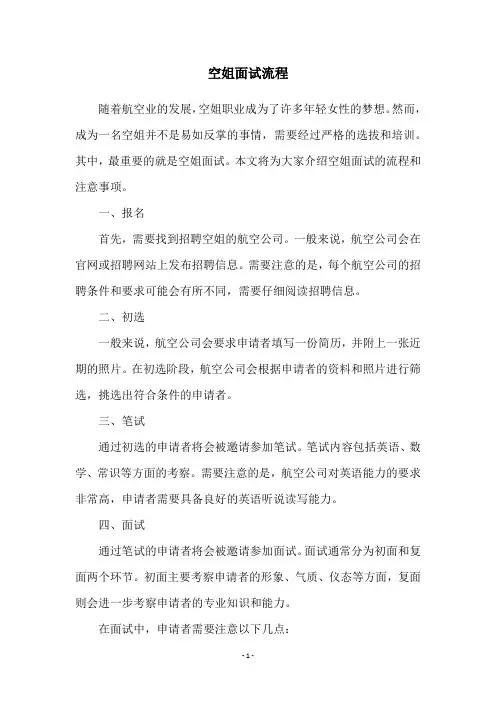 空姐面试流程

随着航空业的发展，空姐职业成为了许多年轻女性的梦想。然而，成为一名空姐并不是易如反掌的事情，需要经过严格的选拔和培训。其中，最重要的就是空姐面试。本文将为大家介绍空姐面试的流程和注意事项。

一、报名

首先，需要找到招聘空姐的航空公司。一般来说，航空公司会在官网或招聘网站上发布招聘信息。需要注意的是，每个航空公司的招聘条件和要求可能会有所不同，需要仔细阅读招聘信息。

二、初选

一般来说，航空公司会要求申请者填写一份简历，并附上一张近期的照片。在初选阶段，航空公司会根据申请者的资料和照片进行筛选，挑选出符合条件的申请者。

三、笔试

通过初选的申请者将会被邀请参加笔试。笔试内容包括英语、数学、常识等方面的考察。需要注意的是，航空公司对英语能力的要求非常高，申请者需要具备良好的英语听说读写能力。

四、面试

通过笔试的申请者将会被邀请参加面试。面试通常分为初面和复面两个环节。初面主要考察申请者的形象、气质、仪态等方面，复面则会进一步考察申请者的专业知识和能力。

在面试中，申请者需要注意以下几点：

- 1 -